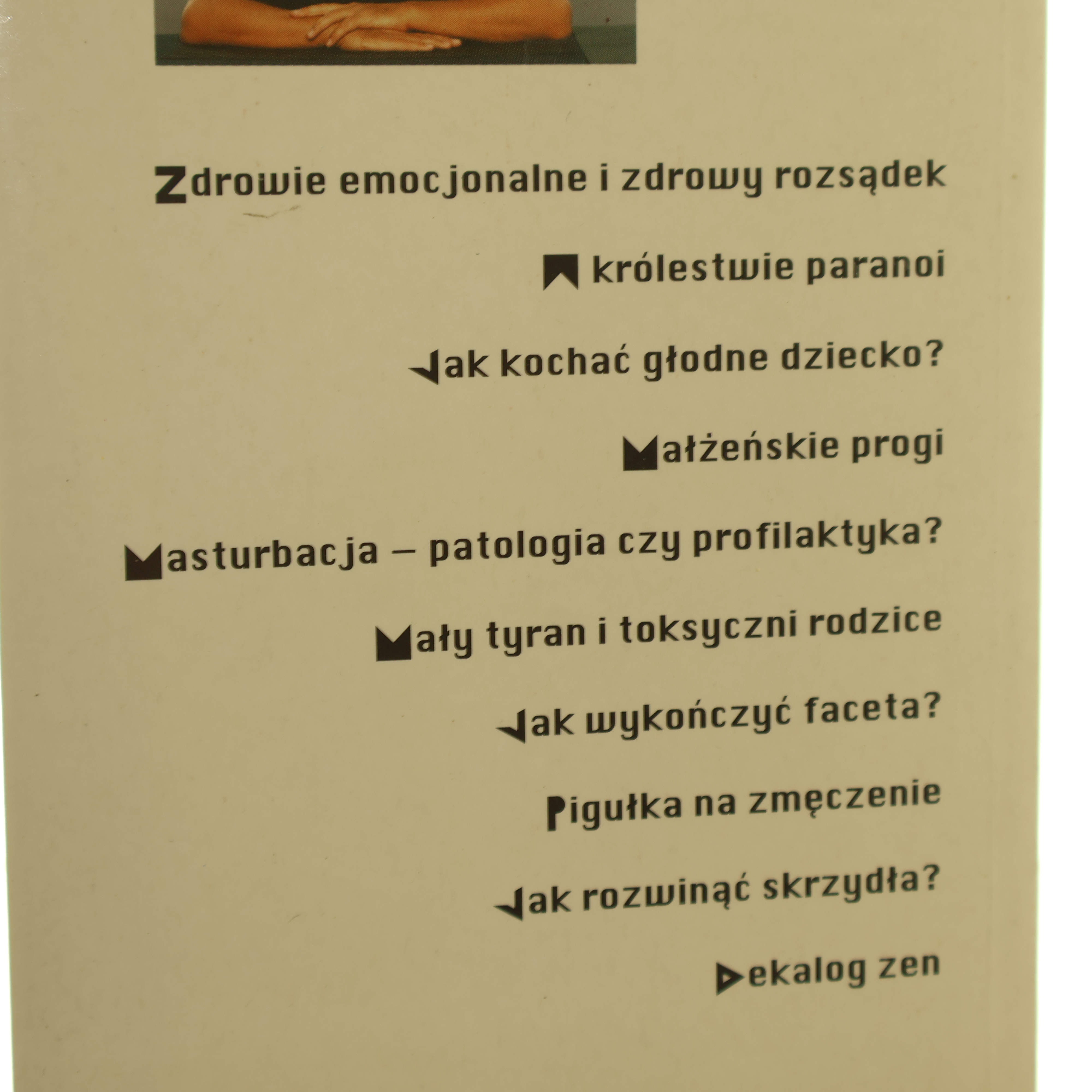 Zdrowie emocjonalne i zdrowy rozsądek

W królestwie paranoi

Jak kochać głodne dziecko?

Małżeńskie progi

Masturbacja – patologia czy profilaktyka?

Mały tyran i toksyczni rodzice

Jak wykończyć faceta?

Pigułka na zmęczenie

Jak rozwinąć skrzydła?

Dekalog zen